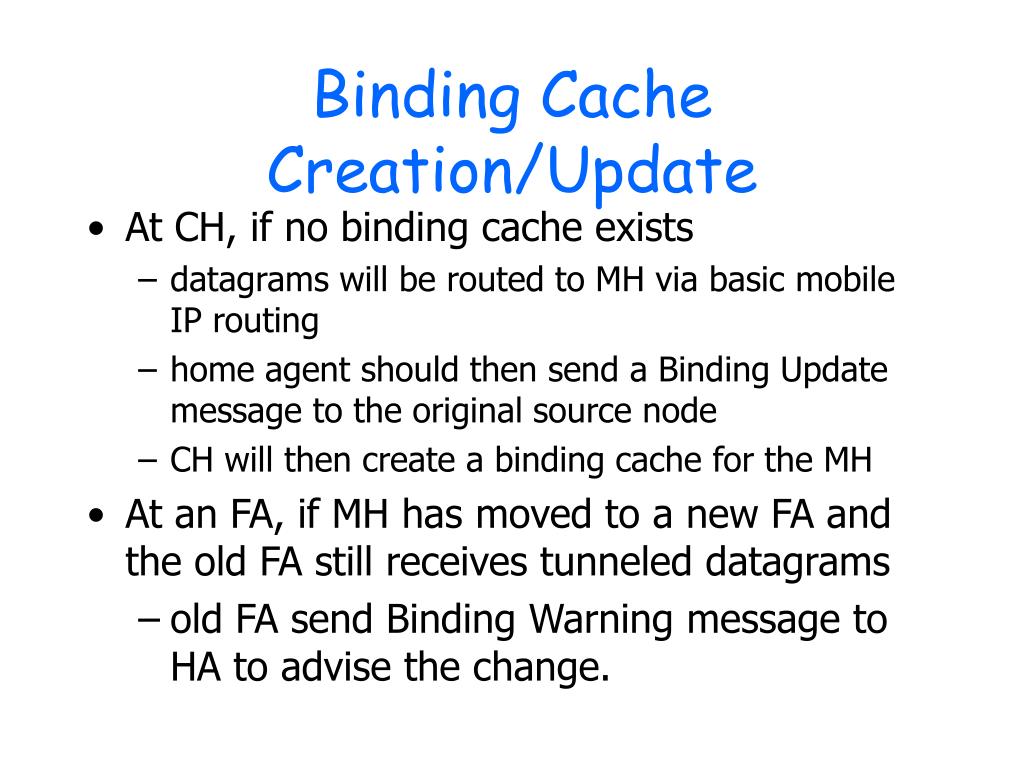 Binding Cache Creation/Update

• At CH, if no binding cache exists
  – datagrams will be routed to MH via basic mobile IP routing
  – home agent should then send a Binding Update message to the original source node
  – CH will then create a binding cache for the MH
• At an FA, if MH has moved to a new FA and the old FA still receives tunneled datagrams
  – old FA send Binding Warning message to HA to advise the change.